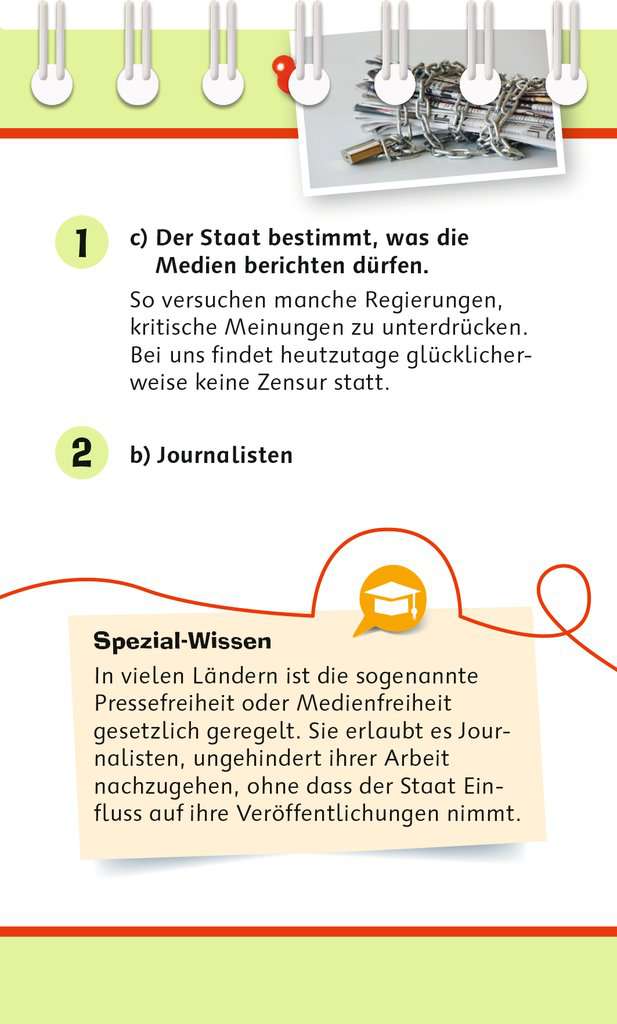 1

c) Der Staat bestimmt, was die Medien berichten dürfen.

So versuchen manche Regierungen, kritische Meinungen zu unterdrücken. Bei uns findet heutzutage glücklicherweise keine Zensur statt.

2

b) Journalisten

Spezial-Wissen

In vielen Ländern ist die sogenannte Pressefreiheit oder Medienfreiheit gesetzlich geregelt. Sie erlaubt es Journalisten, ungehindert ihrer Arbeit nachzugehen, ohne dass der Staat Einfluss auf ihre Veröffentlichungen nimmt.